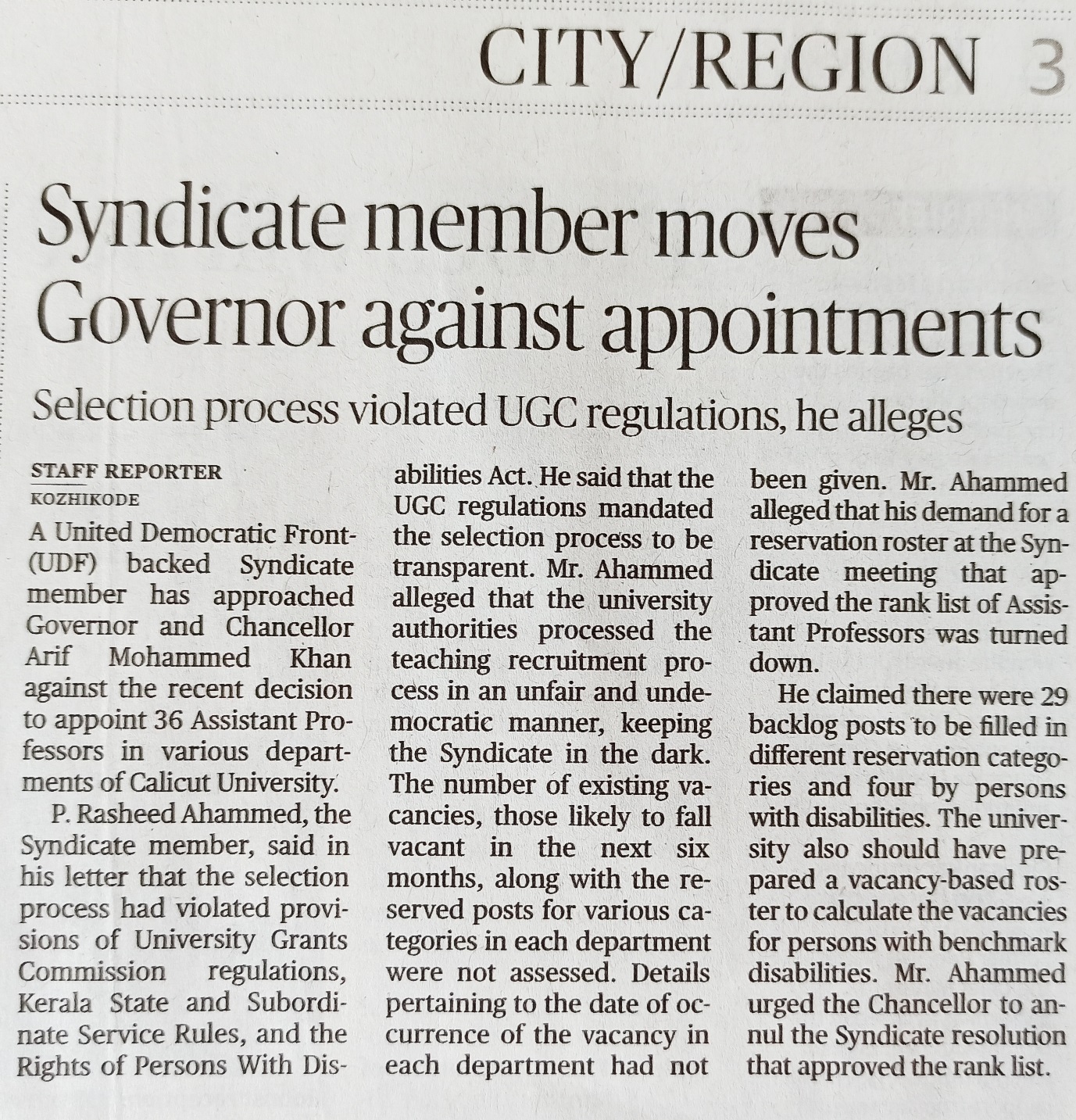 CITY/REGION 3

Syndicate member moves Governor against appointments

Selection process violated UGC regulations, he alleges

STAFF REPORTER
KOZHIKODE

A United Democratic Front-(UDF) backed Syndicate member has approached Governor and Chancellor Arif Mohammed Khan against the recent decision to appoint 36 Assistant Professors in various departments of Calicut University.

P. Rasheed Ahammed, the Syndicate member, said in his letter that the selection process had violated provisions of University Grants Commission regulations, Kerala State and Subordinate Service Rules, and the Rights of Persons With Disabilities Act. He said that the UGC regulations mandated the selection process to be transparent. Mr. Ahammed alleged that the university authorities processed the teaching recruitment process in an unfair and undemocratic manner, keeping the Syndicate in the dark. The number of existing vacancies, those likely to fall vacant in the next six months, along with the reserved posts for various categories in each department were not assessed. Details pertaining to the date of occurrence of the vacancy in each department had not been given. Mr. Ahammed alleged that his demand for a reservation roster at the Syndicate meeting that approved the rank list of Assistant Professors was turned down.

He claimed there were 29 backlog posts to be filled in different reservation categories and four by persons with disabilities. The university also should have prepared a vacancy-based roster to calculate the vacancies for persons with benchmark disabilities. Mr. Ahammed urged the Chancellor to annul the Syndicate resolution that approved the rank list.